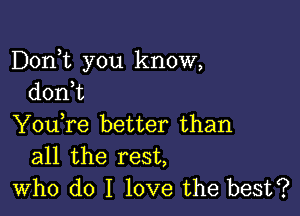 Don't you know,
don't
You're better than
all the rest,
who do I love the best?